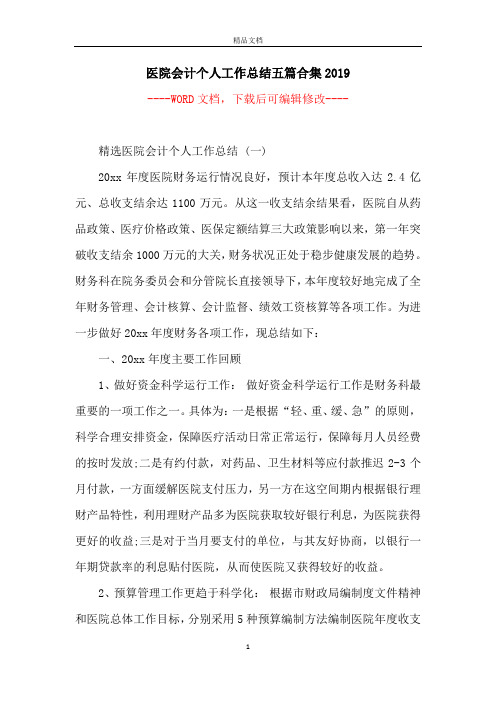 精品文档

医院会计个人工作总结五篇合集2019

----WORD文档，下载后可编辑修改----

精选医院会计个人工作总结（一）

20xx 年度医院财务运行情况良好，预计本年度总收入达 2.4 亿元、总收支结余达 1100 万元。从这一收支结余结果看，医院自从药品政策、医疗价格政策、医保定额结算三大政策影响以来，第一年突破收支结余 1000 万元的大关，财务状况正处于稳步健康发展的趋势。财务科在院务委员会和分管院长直接领导下，本年度较好地完成了全年财务管理、会计核算、会计监督、绩效工资核算等各项工作。为进一步做好 20xx 年度财务各项工作，现总结如下：

一、20xx 年度主要工作回顾

1、做好资金科学运行工作： 做好资金科学运行工作是财务科最重要的一项工作之一。具体为：一是根据“轻、重、缓、急”的原则，科学合理安排资金，保障医疗活动日常正常运行，保障每月人员经费的按时发放;二是有约付款，对药品、卫生材料等应付款推迟 2-3 个月付款，一方面缓解医院支付压力，另一方在这空间期内根据银行理财产品特性，利用理财产品多为医院获取较好银行利息，为医院获得更好的收益;三是对于当月要支付的单位，与其友好协商，以银行一年期贷款率的利息贴付医院，从而使医院又获得较好的收益。

2、预算管理工作更趋于科学化： 根据市财政局编制度文件精神和医院总体工作目标，分别采用 5 种预算编制方法编制医院年度收支

1